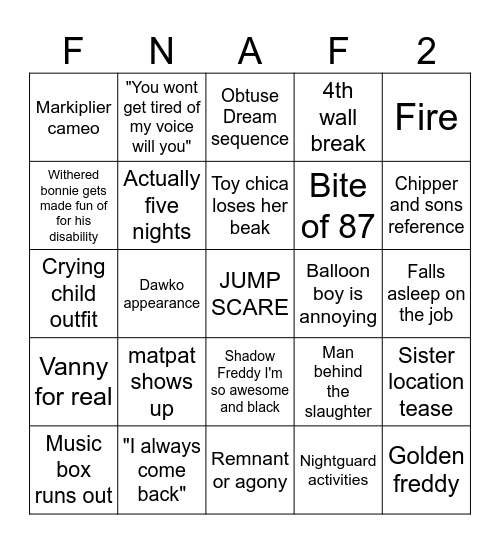 | F | N | A | F | 2 |
|---|---|---|---|---|
| Markiplier cameo | "You wont get tired of my voice will you" | Obtuse Dream sequence | 4th wall break | Fire |
| Withered bonnie gets made fun of for his disability | Actually five nights | Toy chica loses her beak | Bite of 87 | Chipper and sons reference |
| Crying child outfit | Dawko appearance | JUMP SCARE | Balloon boy is annoying | Falls asleep on the job |
| Vanny for real | matpat shows up | Shadow Freddy I'm so awesome and black | Man behind the slaughter | Sister location tease |
| Music box runs out | "I always come back" | Remnant or agony | Nightguard activities | Golden freddy |